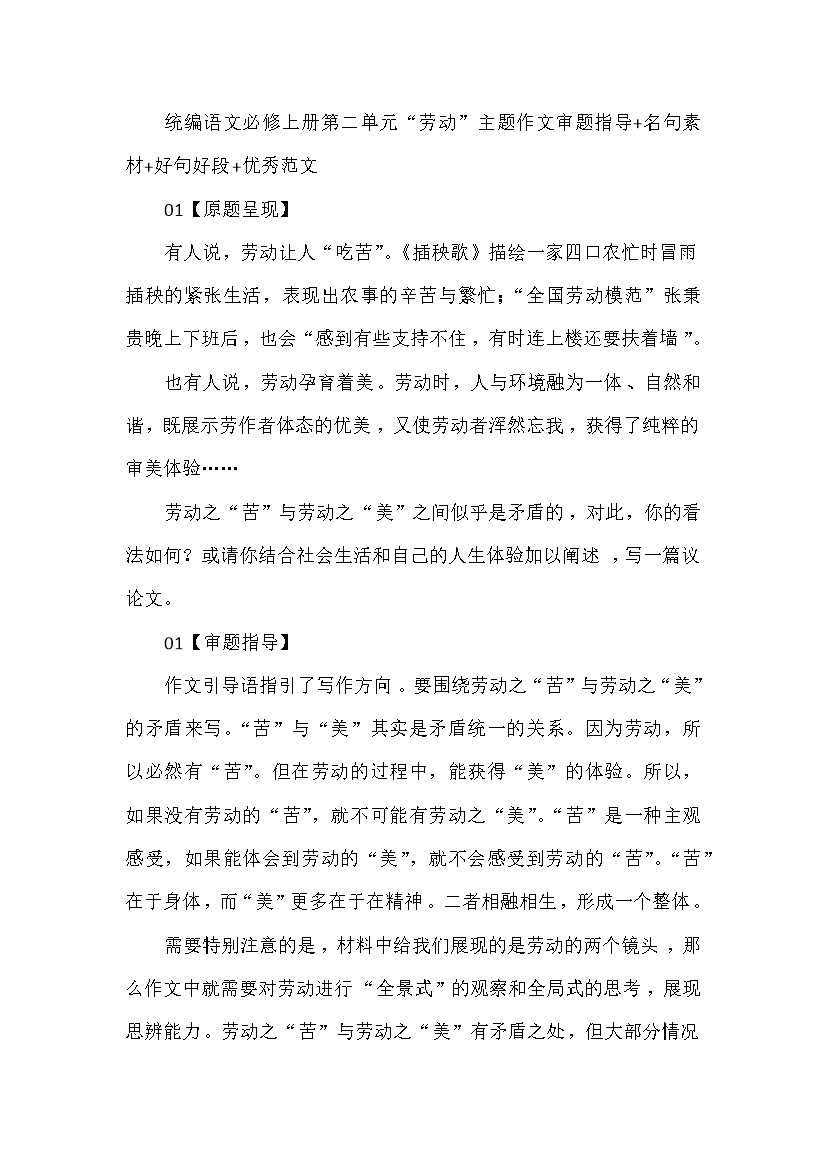 统编语文必修上册第二单元“劳动”主题作文审题指导+名句素材+好句好段+优秀范文

01【原题呈现】

有人说，劳动让人“吃苦”。《插秧歌》描绘一家四口农忙时冒雨插秧的紧张生活，表现出农事的辛苦与繁忙；“全国劳动模范”张秉贵晚上下班后，也会“感到有些支持不住，有时连上楼还要扶着墙”。

也有人说，劳动孕育着美。劳动时，人与环境融为一体、自然和谐，既展示劳作者体态的优美，又使劳动者浑然忘我，获得了纯粹的审美体验……

劳动之“苦”与劳动之“美”之间似乎是矛盾的，对此，你的看法如何？或请你结合社会生活和自己的人生体验加以阐述，写一篇议论文。

01【审题指导】

作文引导语指引了写作方向。要围绕劳动之“苦”与劳动之“美”的矛盾来写。“苦”与“美”其实是矛盾统一的关系。因为劳动，所以必然有“苦”。但在劳动的过程中，能获得“美”的体验。所以，如果没有劳动的“苦”，就不可能有劳动之“美”。“苦”是一种主观感受，如果能体会到劳动的“美”，就不会感受到劳动的“苦”。“苦”在于身体，而“美”更多在于在精神。二者相融相生，形成一个整体。

需要特别注意的是，材料中给我们展现的是劳动的两个镜头，那么作文中就需要对劳动进行“全景式”的观察和全局式的思考，展现思辨能力。劳动之“苦”与劳动之“美”有矛盾之处，但大部分情况